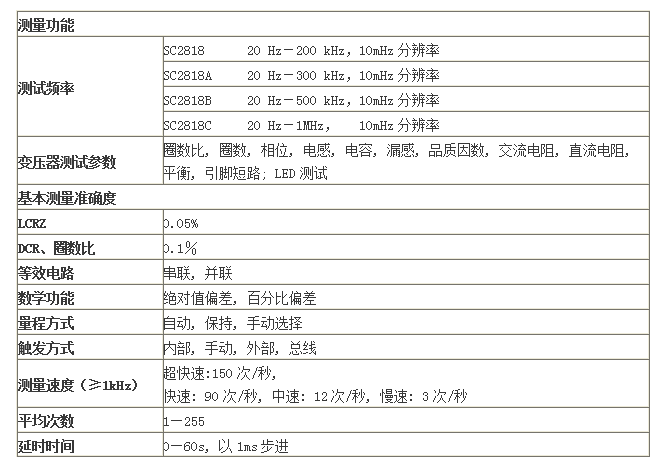 | 测量功能 | |
|---|---|
| 测试频率 | SC2818 20 Hz－200 kHz，10mHz分辨率 |
| | SC2818A 20 Hz－300 kHz，10mHz分辨率 |
| | SC2818B 20 Hz－500 kHz，10mHz分辨率 |
| | SC2818C 20 Hz－1MHz， 10mHz分辨率 |
| 变压器测试参数 | 圈数比，圈数，相位，电感，电容，漏感，品质因数，交流电阻，直流电阻，平衡，引脚短路；LED测试 |
| 基本测量准确度 | |
| LCRZ | 0.05% |
| DCR、圈数比 | 0.1% |
| 等效电路 | 串联，并联 |
| 数学功能 | 绝对值偏差，百分比偏差 |
| 量程方式 | 自动，保持，手动选择 |
| 触发方式 | 内部，手动，外部，总线 |
| 测量速度（≥1kHz） | 超快速:150次/秒，快速：90次/秒，中速：12次/秒，慢速：3次/秒 |
| 平均次数 | 1－255 |
| 延时时间 | 0－60s，以1ms步进 |